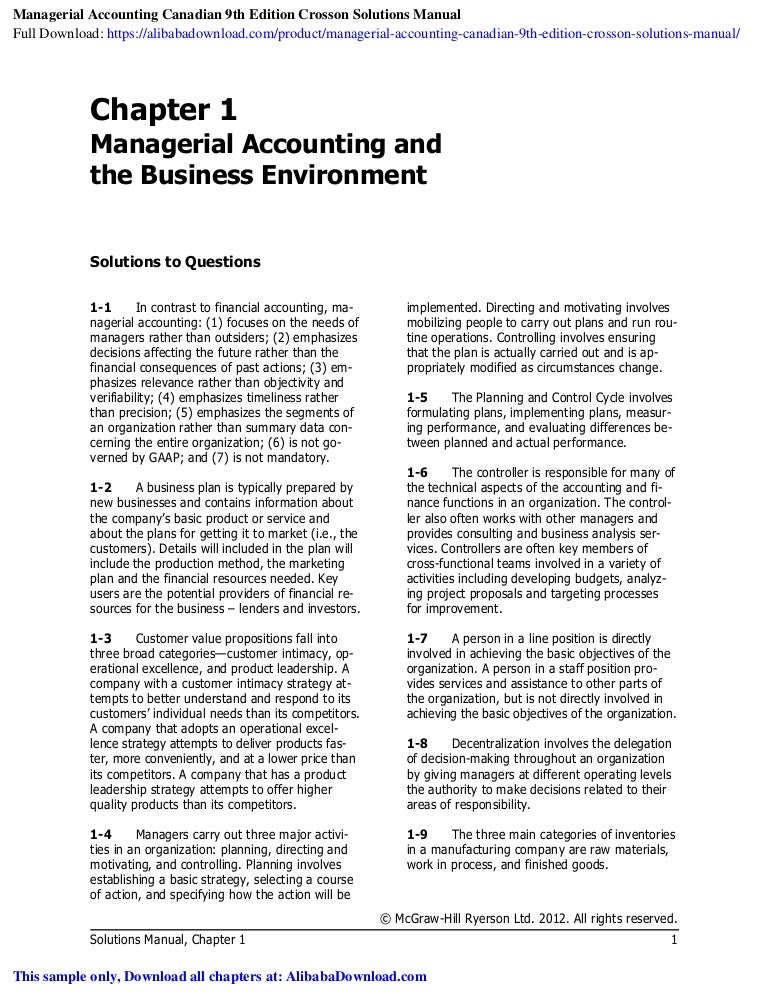 Managerial Accounting Canadian 9th Edition Crosson Solutions Manual
Full Download: https://alibabadownload.com/product/managerial-accounting-canadian-9th-edition-crosson-solutions-manual/

Chapter 1
Managerial Accounting and the Business Environment

Solutions to Questions

1-1 In contrast to financial accounting, managerial accounting: (1) focuses on the needs of managers rather than outsiders; (2) emphasizes decisions affecting the future rather than the financial consequences of past actions; (3) emphasizes relevance rather than objectivity and verifiability; (4) emphasizes timeliness rather than precision; (5) emphasizes the segments of an organization rather than summary data concerning the entire organization; (6) is not governed by GAAP; and (7) is not mandatory.

1-2 A business plan is typically prepared by new businesses and contains information about the company's basic product or service and about the plans for getting it to market (i.e., the customers). Details will included in the plan will include the production method, the marketing plan and the financial resources needed. Key users are the potential providers of financial resources for the business – lenders and investors.

1-3 Customer value propositions fall into three broad categories—customer intimacy, operational excellence, and product leadership. A company with a customer intimacy strategy attempts to better understand and respond to its customers' individual needs than its competitors. A company that adopts an operational excellence strategy attempts to deliver products faster, more conveniently, and at a lower price than its competitors. A company that has a product leadership strategy attempts to offer higher quality products than its competitors.

1-4 Managers carry out three major activities in an organization: planning, directing and motivating, and controlling. Planning involves establishing a basic strategy, selecting a course of action, and specifying how the action will be implemented. Directing and motivating involves mobilizing people to carry out plans and run routine operations. Controlling involves ensuring that the plan is actually carried out and is appropriately modified as circumstances change.

1-5 The Planning and Control Cycle involves formulating plans, implementing plans, measuring performance, and evaluating differences between planned and actual performance.

1-6 The controller is responsible for many of the technical aspects of the accounting and finance functions in an organization. The controller also often works with other managers and provides consulting and business analysis services. Controllers are often key members of cross-functional teams involved in a variety of activities including developing budgets, analyzing project proposals and targeting processes for improvement.

1-7 A person in a line position is directly involved in achieving the basic objectives of the organization. A person in a staff position provides services and assistance to other parts of the organization, but is not directly involved in achieving the basic objectives of the organization.

1-8 Decentralization involves the delegation of decision-making throughout an organization by giving managers at different operating levels the authority to make decisions related to their areas of responsibility.

1-9 The three main categories of inventories in a manufacturing company are raw materials, work in process, and finished goods.

© McGraw-Hill Ryerson Ltd. 2012. All rights reserved.
Solutions Manual, Chapter 1 1

This sample only, Download all chapters at: AlibabaDownload.com